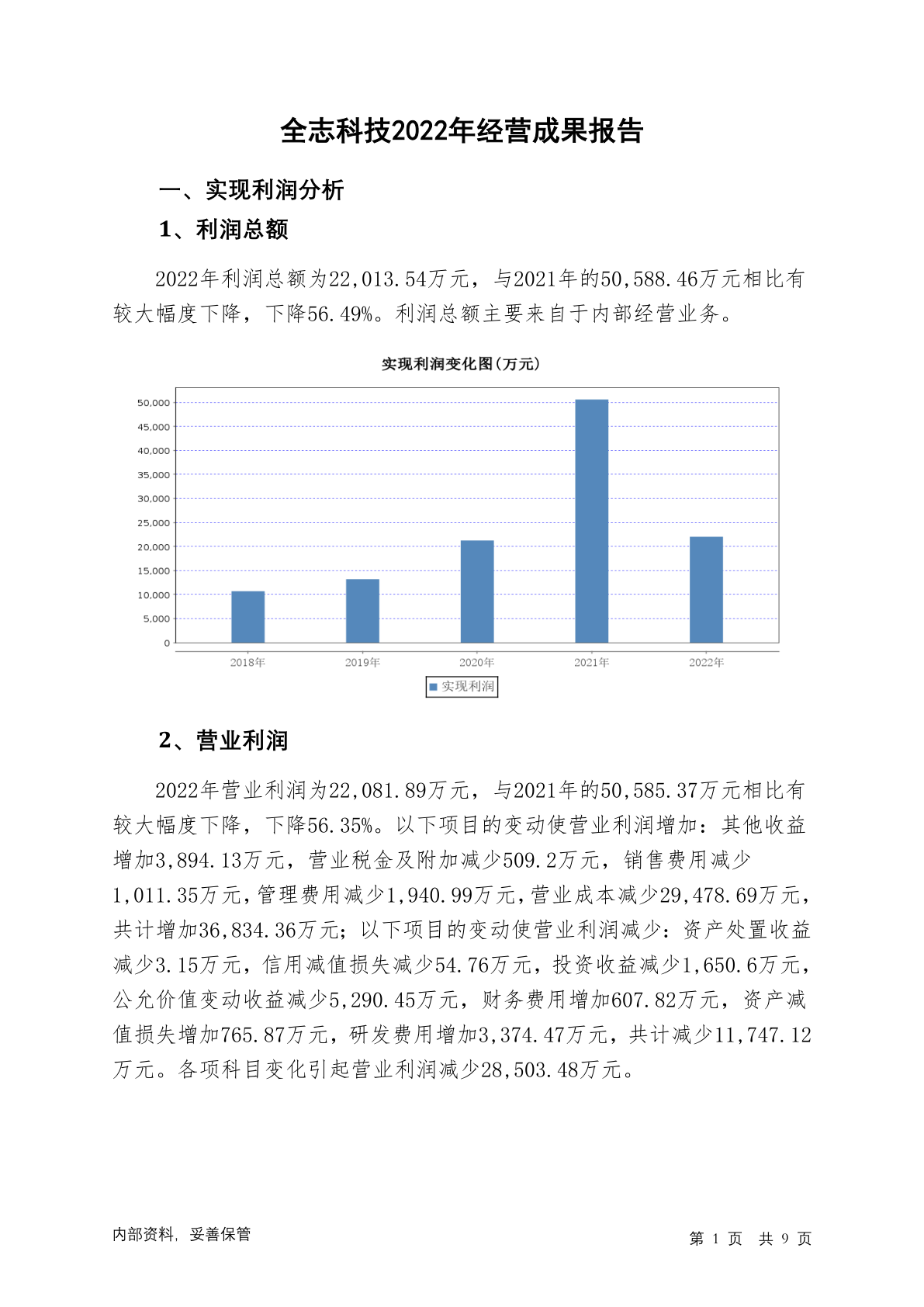 全志科技2022年经营成果报告

一、实现利润分析

1、利润总额

2022年利润总额为22,013.54万元，与2021年的50,588.46万元相比有较大幅度下降，下降56.49%。利润总额主要来自于内部经营业务。

实现利润变化图(万元)

50,000
45,000
40,000
35,000
30,000
25,000
20,000
15,000
10,000
5,000
0

2018年 2019年 2020年 2021年 2022年

实现利润

2、营业利润

2022年营业利润为22,081.89万元，与2021年的50,585.37万元相比有较大幅度下降，下降56.35%。以下项目的变动使营业利润增加：其他收益增加3,894.13万元，营业税金及附加减少509.2万元，销售费用减少1,011.35万元，管理费用减少1,940.99万元，营业成本减少29,478.69万元，共计增加36,834.36万元；以下项目的变动使营业利润减少：资产处置收益减少3.15万元，信用减值损失减少54.76万元，投资收益减少1,650.6万元，公允价值变动收益减少5,290.45万元，财务费用增加607.82万元，资产减值损失增加765.87万元，研发费用增加3,374.47万元，共计减少11,747.12万元。各项科目变化引起营业利润减少28,503.48万元。

内部资料，妥善保管

第 1 页 共 9 页